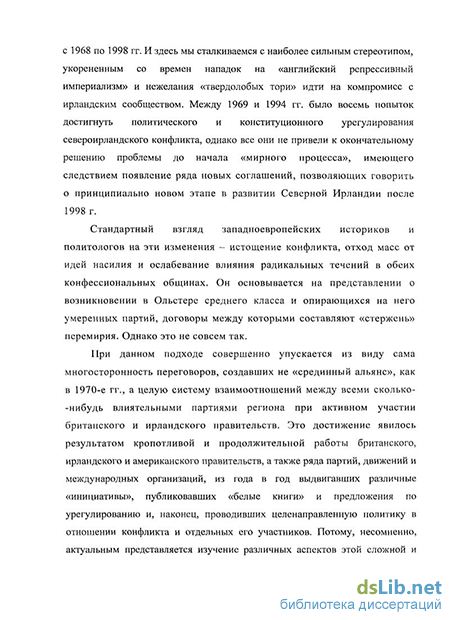 с 1968 по 1998 гг. И здесь мы сталкиваемся с наиболее сильным стереотипом, укорененным со времен нападок на «английский репрессивный империализм» и нежелания «твердолобых тори» идти на компромисс с ирландским сообществом. Между 1969 и 1994 гг. было восемь попыток достигнуть политического и конституционного урегулирования североирландского конфликта, однако все они не привели к окончательному решению проблемы до начала «мирного процесса», имеющего следствием появление ряда новых соглашений, позволяющих говорить о принципиально новом этапе в развитии Северной Ирландии после 1998 г.

Стандартный взгляд западноевропейских историков и политологов на эти изменения – истощение конфликта, отход масс от идей насилия и ослабевание влияния радикальных течений в обеих конфессиональных общинах. Он основывается на представлении о возникновении в Ольстере среднего класса и опирающихся на него умеренных партий, договоры между которыми составляют «стержень» перемирия. Однако это не совсем так.

При данном подходе совершенно упускается из виду сама многосторонность переговоров, создавших не «срединный альянс», как в 1970-е гг., а целую систему взаимоотношений между всеми сколько--нибудь влиятельными партиями региона при активном участии британского и ирландского правительств. Это достижение явилось результатом кропотливой и продолжительной работы британского, ирландского и американского правительств, а также ряда партий, движений и международных организаций, из года в год выдвигавших различные «инициативы», публиковавших «белые книги» и предложения по урегулированию и, наконец, проводивших целенаправленную политику в отношении конфликта и отдельных его участников. Потому, несомненно, актуальным представляется изучение различных аспектов этой сложной и

dsLib.net
библиотека диссертаций